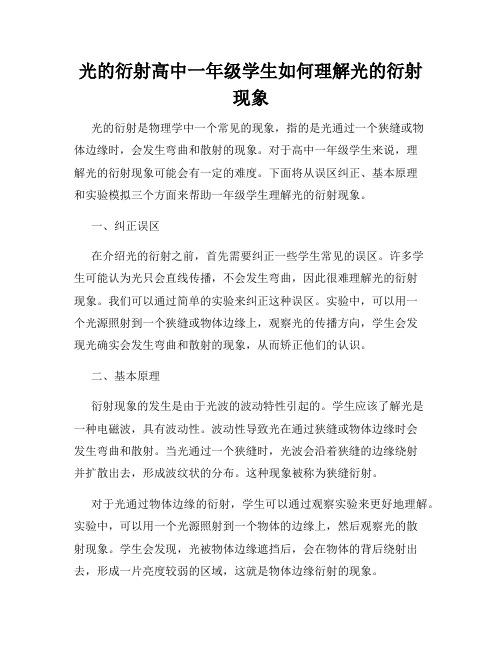 光的衍射高中一年级学生如何理解光的衍射现象

光的衍射是物理学中一个常见的现象，指的是光通过一个狭缝或物体边缘时，会发生弯曲和散射的现象。对于高中一年级学生来说，理解光的衍射现象可能会有一定的难度。下面将从误区纠正、基本原理和实验模拟三个方面来帮助一年级学生理解光的衍射现象。

一、纠正误区

在介绍光的衍射之前，首先需要纠正一些学生常见的误区。许多学生可能认为光只会直线传播，不会发生弯曲，因此很难理解光的衍射现象。我们可以通过简单的实验来纠正这种误区。实验中，可以用一个光源照射到一个狭缝或物体边缘上，观察光的传播方向，学生会发现光确实会发生弯曲和散射的现象，从而矫正他们的认识。

二、基本原理

衍射现象的发生是由于光波的波动特性引起的。学生应该了解光是一种电磁波，具有波动性。波动性导致光在通过狭缝或物体边缘时会发生弯曲和散射。当光通过一个狭缝时，光波会沿着狭缝的边缘绕射并扩散出去，形成波纹状的分布。这种现象被称为狭缝衍射。

对于光通过物体边缘的衍射，学生可以通过观察实验来更好地理解。实验中，可以用一个光源照射到一个物体的边缘上，然后观察光的散射现象。学生会发现，光被物体边缘遮挡后，会在物体的背后绕射出去，形成一片亮度较弱的区域，这就是物体边缘衍射的现象。